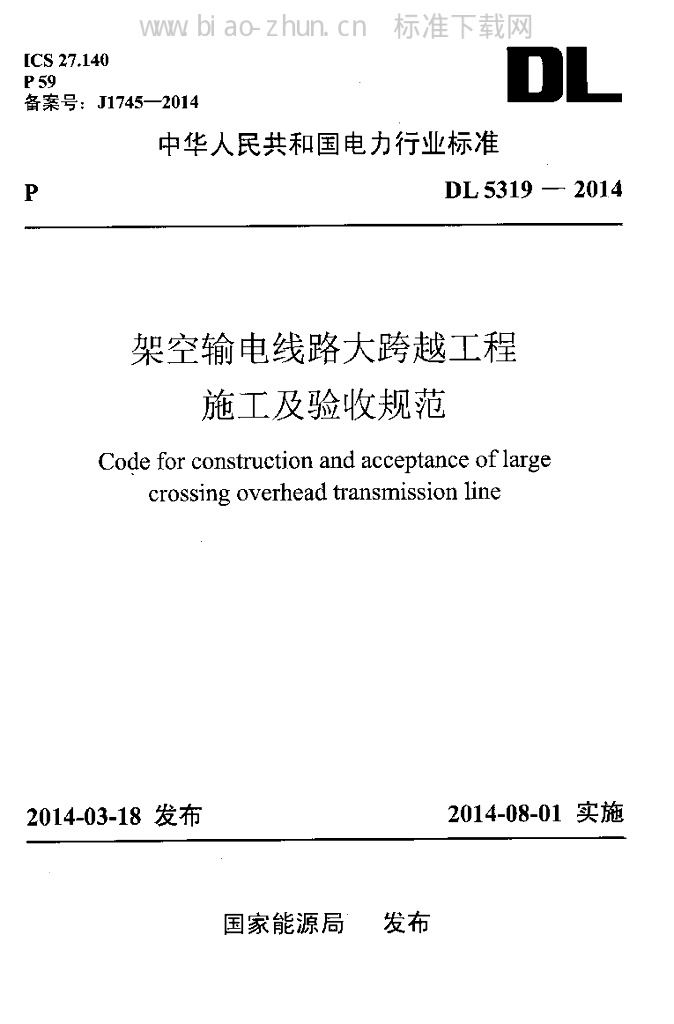 www.biao-zhun.cn 标准下载网

ICS 27.140
P 59
备案号：J1745—2014

DL

中华人民共和国电力行业标准

P

DL 5319 — 2014

架空输电线路大跨越工程
施工及验收规范

Code for construction and acceptance of large crossing overhead transmission line

2014-03-18 发布

2014-08-01 实施

国家能源局 发布